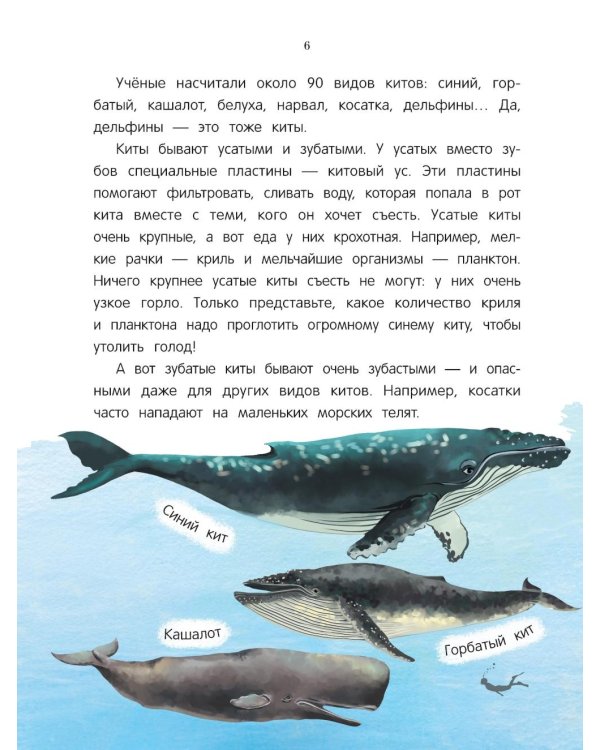 6

Учёные насчитали около 90 видов китов: синий, горбатый, кашалот, белуха, нарвал, косатка, дельфины… Да, дельфины — это тоже киты.

Киты бывают усатыми и зубатыми. У усатых вместо зубов специальные пластины — китовый ус. Эти пластины помогают фильтровать, сливать воду, которая попала в рот кита вместе с теми, кого он хочет съесть. Усатые киты очень крупные, а вот еда у них крохотная. Например, мелкие рачки — криль и мельчайшие организмы — планктон. Ничего крупнее усатые киты съесть не могут: у них очень узкое горло. Только представьте, какое количество криля и планктона надо проглотить огромному синему киту, чтобы утолить голод!

А вот зубатые киты бывают очень зубастыми — и опасными даже для других видов китов. Например, косатки часто нападают на маленьких морских телят.

Синий кит

Кашалот

Горбатый кит